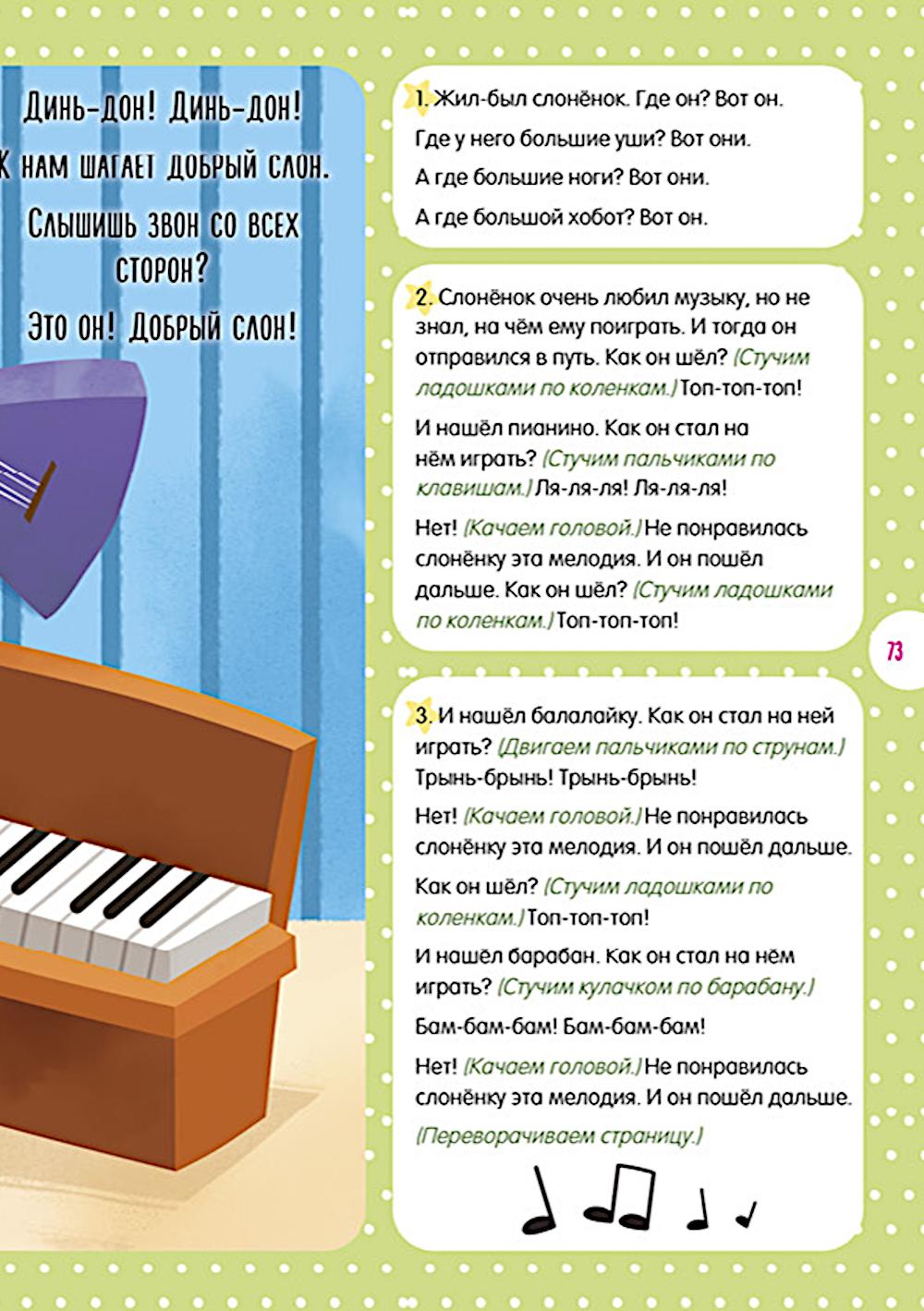 Динь-дон! Динь-дон!
К нам шагает добрый слон.
Слышишь звон со всех сторон?
Это он! Добрый слон!

1. Жил-был слонёнок. Где он? Вот он.

Где у него большие уши? Вот они.

А где большие ноги? Вот они.

А где большой хобот? Вот он.

2. Слонёнок очень любил музыку, но не знал, на чём ему поиграть. И тогда он отправился в путь. Как он шёл? (Стучим ладошками по коленкам.) Топ-топ-топ!

И нашёл пианино. Как он стал на нём играть? (Стучим пальчиками по клавишам.) Ля-ля-ля! Ля-ля-ля!

Нет! (Качаем головой.) Не понравилась слонёнку эта мелодия. И он пошёл дальше. Как он шёл? (Стучим ладошками по коленкам.) Топ-топ-топ!

73

3. И нашёл балалайку. Как он стал на ней играть? (Двигаем пальчиками по струнам.) Трынь-брынь! Трынь-брынь!

Нет! (Качаем головой.) Не понравилась слонёнку эта мелодия. И он пошёл дальше.

Как он шёл? (Стучим ладошками по коленкам.) Топ-топ-топ!

И нашёл барабан. Как он стал на нём играть? (Стучим кулачком по барабану.)

Бам-бам-бам! Бам-бам-бам!

Нет! (Качаем головой.) Не понравилась слонёнку эта мелодия. И он пошёл дальше.

(Переворачиваем страницу.)